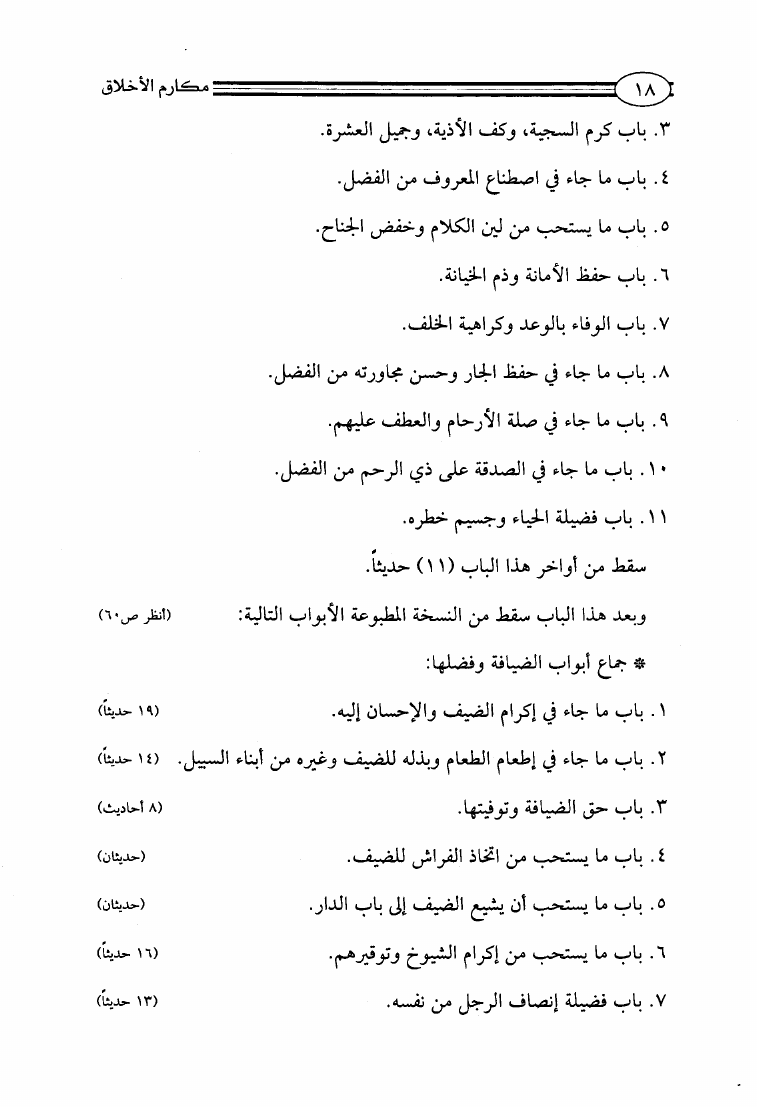 ١٨ مكارم الأخلاق

٣. باب كرم السجية، وكف الأذية، وجميل العشرة.

٤. باب ما جاء في اصطناع المعروف من الفضل.

٥. باب ما يستحب من لين الكلام وخفض الجناح.

٦. باب حفظ الأمانة وذم الخيانة.

٧. باب الوفاء بالوعد وكراهية الخلف.

٨. باب ما جاء في حفظ الجار وحسن مجاورته من الفضل.

٩. باب ما جاء في صلة الأرحام والعطف عليهم.

١٠. باب ما جاء في الصدقة على ذي الرحم من الفضل.

١١. باب فضيلة الحياء وجسيم خطره.

سقط من أواخر هذا الباب (١١) حديثاً.

وبعد هذا الباب سقط من النسخة المطبوعة الأبواب التالية: (انظر ص٦٠)

* جماع أبواب الضيافة وفضلها:

١. باب ما جاء في إكرام الضيف والإحسان إليه. (١٩ حديثاً)

٢. باب ما جاء في إطعام الطعام وبذله للضيف وغيره من أبناء السبيل. (١٤ حديثاً)

٣. باب حق الضيافة وتوفيتها. (٨ أحاديث)

٤. باب ما يستحب من اتخاذ الفراش للضيف. (حديثان)

٥. باب ما يستحب أن يشيع الضيف إلى باب الدار. (حديثان)

٦. باب ما يستحب من إكرام الشيوخ وتوقيرهم. (١٦ حديثاً)

٧. باب فضيلة إنصاف الرجل من نفسه. (١٣ حديثاً)